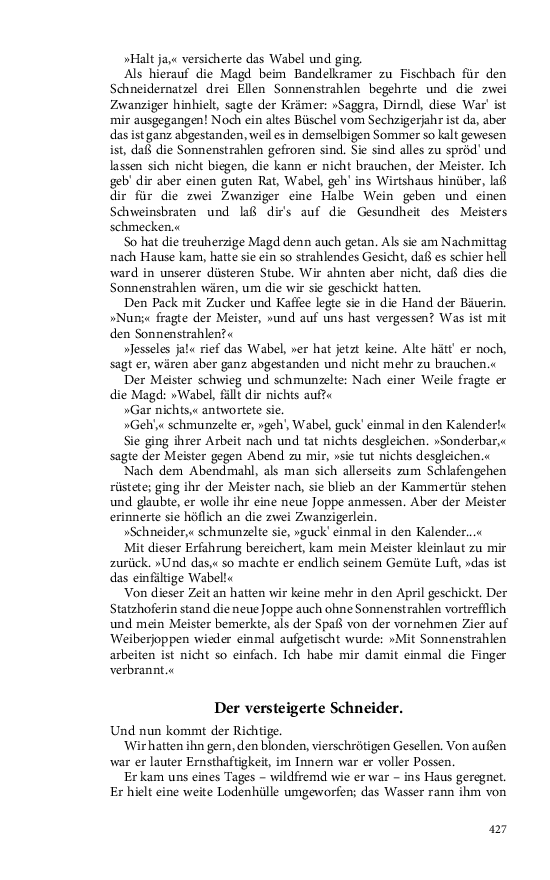 »Halt ja,« versicherte das Wabel und ging.

Als hierauf die Magd beim Bandelkramer zu Fischbach für den Schneidernatzel drei Ellen Sonnenstrahlen begehrte und die zwei Zwanziger hinhielt, sagte der Krämer: »Saggra, Dirndl, diese War' ist mir ausgegangen! Noch ein altes Büschel vom Sechzigerjahr ist da, aber das ist ganz abgestanden, weil es in demselbigen Sommer so kalt gewesen ist, daß die Sonnenstrahlen gefroren sind. Sie sind alles zu spröd' und lassen sich nicht biegen, die kann er nicht brauchen, der Meister. Ich geb' dir aber einen guten Rat, Wabel, geh' ins Wirtshaus hinüber, laß dir für die zwei Zwanziger eine Halbe Wein geben und einen Schweinsbraten und laß dir's auf die Gesundheit des Meisters schmecken.«

So hat die treuherzige Magd denn auch getan. Als sie am Nachmittag nach Hause kam, hatte sie ein so strahlendes Gesicht, daß es schier hell ward in unserer düsteren Stube. Wir ahnten aber nicht, daß dies die Sonnenstrahlen wären, um die wir sie geschickt hatten.

Den Pack mit Zucker und Kaffee legte sie in die Hand der Bäuerin. »Nun;« fragte der Meister, »und auf uns hast vergessen? Was ist mit den Sonnenstrahlen?«

»Jesseles ja!« rief das Wabel, »er hat jetzt keine. Alte hätt' er noch, sagt er, wären aber ganz abgestanden und nicht mehr zu brauchen.«

Der Meister schwieg und schmunzelte: Nach einer Weile fragte er die Magd: »Wabel, fällt dir nichts auf?«

»Gar nichts,« antwortete sie.

»Geh',« schmunzelte er, »geh', Wabel, guck' einmal in den Kalender!«

Sie ging ihrer Arbeit nach und tat nichts desgleichen. »Sonderbar,« sagte der Meister gegen Abend zu mir, »sie tut nichts desgleichen.«

Nach dem Abendmahl, als man sich allerseits zum Schlafengehen rüstete; ging ihr der Meister nach, sie blieb an der Kammertür stehen und glaubte, er wolle ihr eine neue Joppe anmessen. Aber der Meister erinnerte sie höflich an die zwei Zwanzigerlein.

»Schneider,« schmunzelte sie, »guck' einmal in den Kalender...«

Mit dieser Erfahrung bereichert, kam mein Meister kleinlaut zu mir zurück. »Und das,« so machte er endlich seinem Gemüte Luft, »das ist das einfältige Wabel!«

Von dieser Zeit an hatten wir keine mehr in den April geschickt. Der Statzhoferin stand die neue Joppe auch ohne Sonnenstrahlen vortrefflich und mein Meister bemerkte, als der Spaß von der vornehmen Zier auf Weiberjoppen wieder einmal aufgetischt wurde: »Mit Sonnenstrahlen arbeiten ist nicht so einfach. Ich habe mir damit einmal die Finger verbrannt.«

Der versteigerte Schneider.

Und nun kommt der Richtige.

Wir hatten ihn gern, den blonden, vierschrötigen Gesellen. Von außen war er lauter Ernsthaftigkeit, im Innern war er voller Possen.

Er kam uns eines Tages – wildfremd wie er war – ins Haus geregnet. Er hielt eine weite Lodenhülle umgeworfen; das Wasser rann ihm von

427